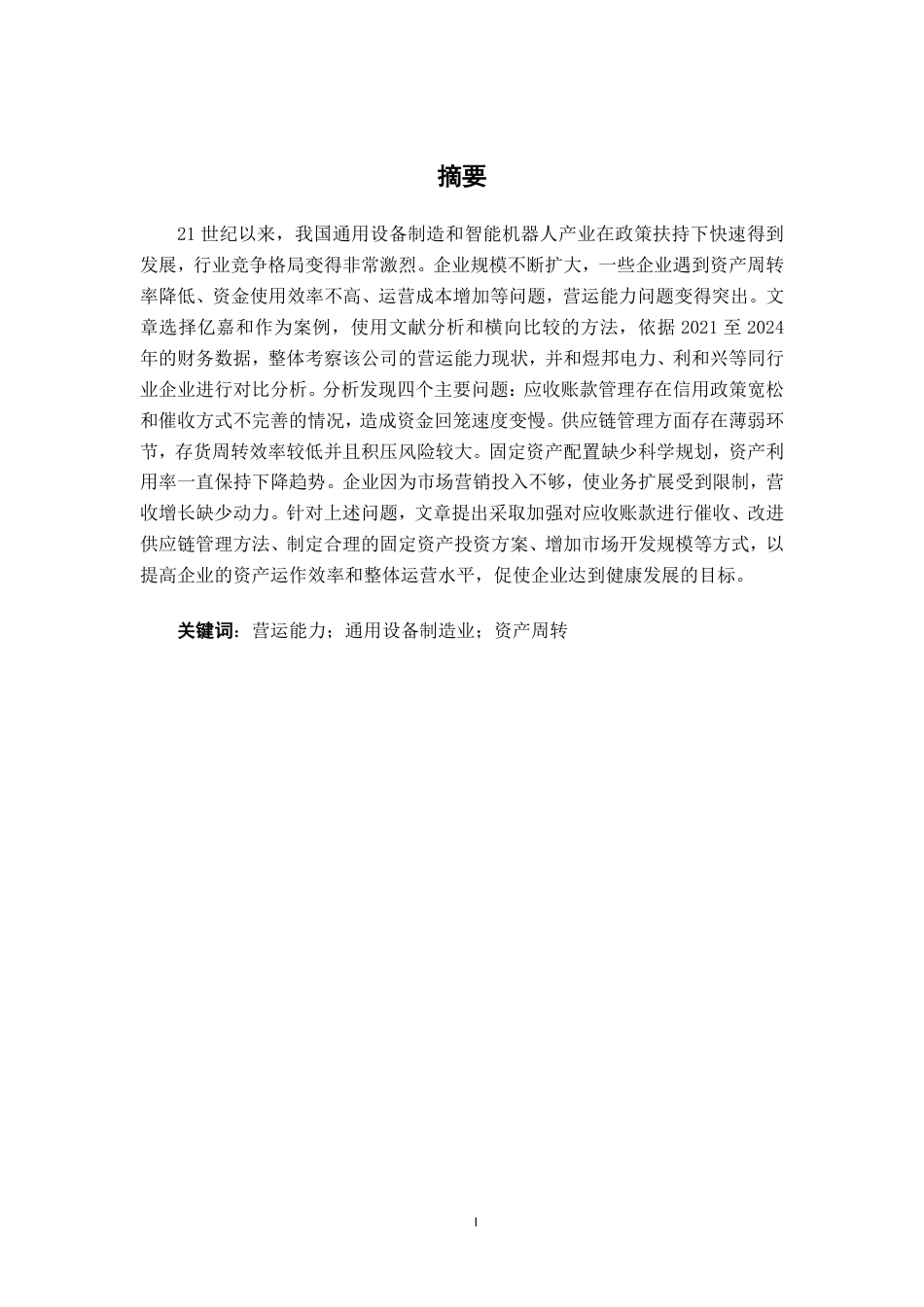 摘要

21世纪以来，我国通用设备制造和智能机器人产业在政策扶持下快速得到发展，行业竞争格局变得非常激烈。企业规模不断扩大，一些企业遇到资产周转率降低、资金使用效率不高、运营成本增加等问题，营运能力问题变得突出。文章选择亿嘉和作为案例，使用文献分析和横向比较的方法，依据2021至2024年的财务数据，整体考察该公司的营运能力现状，并和煜邦电力、利和兴等同行业企业进行对比分析。分析发现四个主要问题：应收账款管理存在信用政策宽松和催收方式不完善的情况，造成资金回笼速度变慢。供应链管理方面存在薄弱环节，存货周转效率较低并且积压风险较大。固定资产配置缺少科学规划，资产利用率一直保持下降趋势。企业因为市场营销投入不够，使业务扩展受到限制，营收增长缺少动力。针对上述问题，文章提出采取加强对应收账款进行催收、改进供应链管理方法、制定合理的固定资产投资方案、增加市场开发规模等方式，以提高企业的资产运作效率和整体运营水平，促使企业达到健康发展的目标。

关键词：营运能力；通用设备制造业；资产周转

I